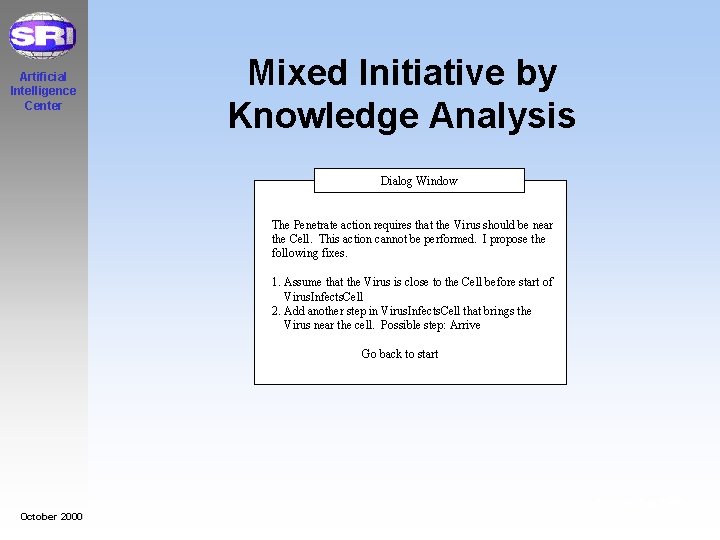 SRI

Artificial Intelligence Center

Mixed Initiative by Knowledge Analysis

Dialog Window

The Penetrate action requires that the Virus should be near the Cell. This action cannot be performed. I propose the following fixes.

1. Assume that the Virus is close to the Cell before start of VirusInfectsCell
2. Add another step in VirusInfectsCell that brings the Virus near the cell. Possible step: Arrive

Go back to start

October 2000